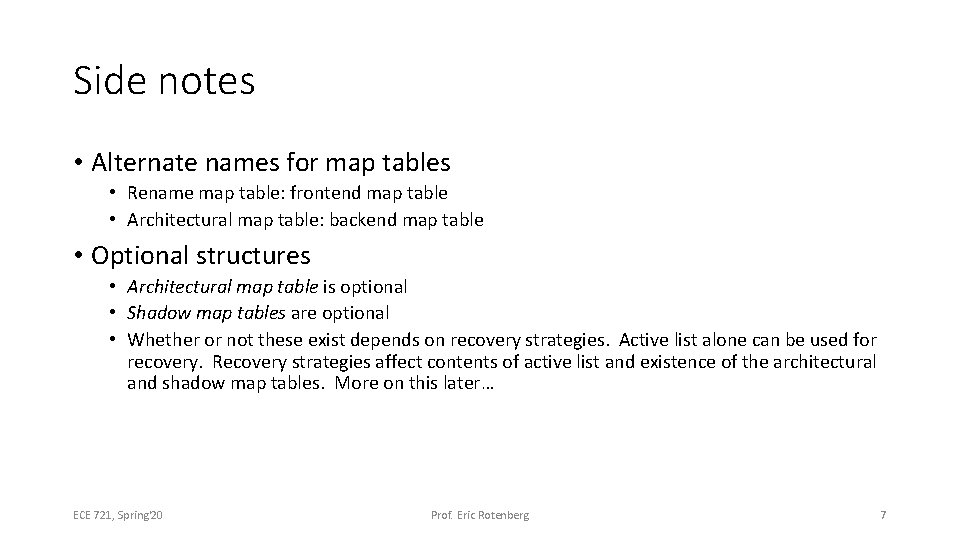 Side notes

• Alternate names for map tables
  • Rename map table: frontend map table
  • Architectural map table: backend map table

• Optional structures
  • Architectural map table is optional
  • Shadow map tables are optional
  • Whether or not these exist depends on recovery strategies. Active list alone can be used for recovery. Recovery strategies affect contents of active list and existence of the architectural and shadow map tables. More on this later…

ECE 721, Spring'20

Prof. Eric Rotenberg

7